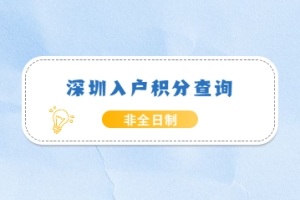 深圳入户积分查询

非全日制